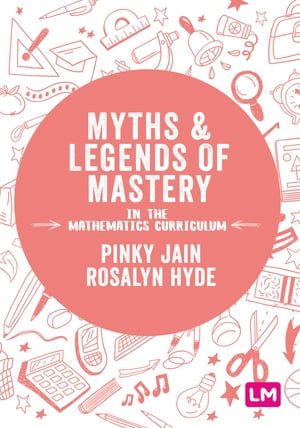 MYTHS &
LEGENDS OF
MASTERY

IN THE
MATHEMATICS CURRICULUM

PINKY JAIN
ROSALYN HYDE

LM